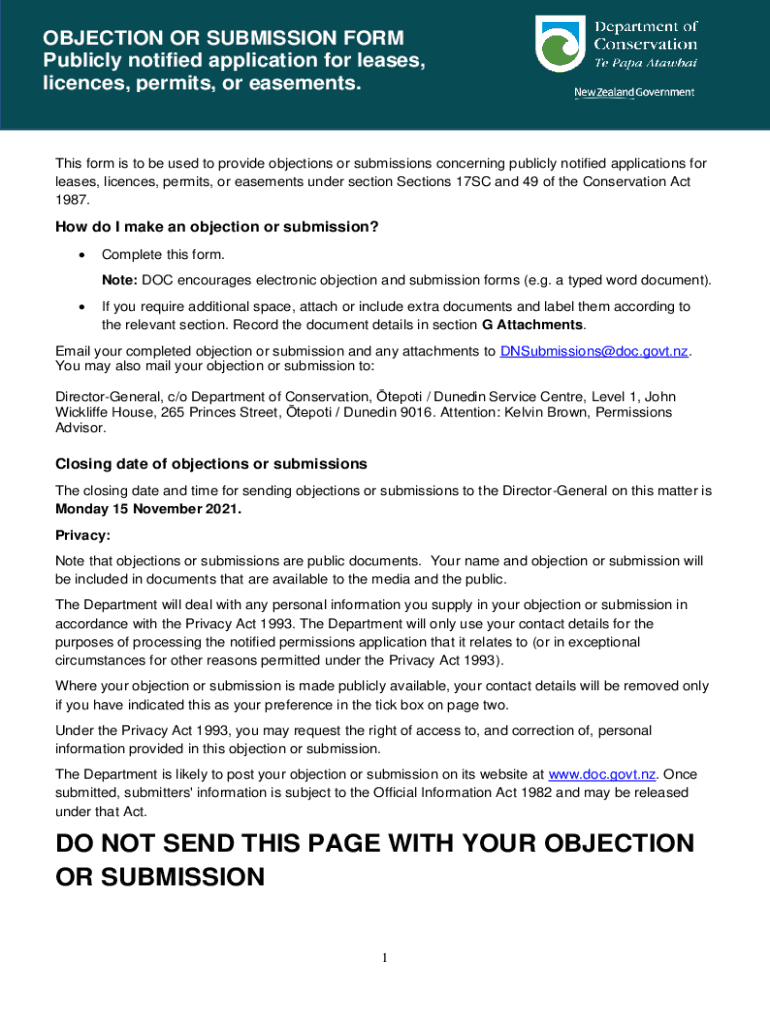 OBJECTION OR SUBMISSION FORM
Publicly notified application for leases, licences, permits, or easements.

Department of Conservation
Te Papa Atawhai

New Zealand Government

This form is to be used to provide objections or submissions concerning publicly notified applications for leases, licences, permits, or easements under section Sections 17SC and 49 of the Conservation Act 1987.

How do I make an objection or submission?

• Complete this form.

Note: DOC encourages electronic objection and submission forms (e.g. a typed word document).

• If you require additional space, attach or include extra documents and label them according to the relevant section. Record the document details in section G Attachments.

Email your completed objection or submission and any attachments to DNSubmissions@doc.govt.nz. You may also mail your objection or submission to:

Director-General, c/o Department of Conservation, Ōtepoti / Dunedin Service Centre, Level 1, John Wickliffe House, 265 Princes Street, Ōtepoti / Dunedin 9016. Attention: Kelvin Brown, Permissions Advisor.

Closing date of objections or submissions

The closing date and time for sending objections or submissions to the Director-General on this matter is Monday 15 November 2021.

Privacy:

Note that objections or submissions are public documents. Your name and objection or submission will be included in documents that are available to the media and the public.

The Department will deal with any personal information you supply in your objection or submission in accordance with the Privacy Act 1993. The Department will only use your contact details for the purposes of processing the notified permissions application that it relates to (or in exceptional circumstances for other reasons permitted under the Privacy Act 1993).

Where your objection or submission is made publicly available, your contact details will be removed only if you have indicated this as your preference in the tick box on page two.

Under the Privacy Act 1993, you may request the right of access to, and correction of, personal information provided in this objection or submission.

The Department is likely to post your objection or submission on its website at www.doc.govt.nz. Once submitted, submitters' information is subject to the Official Information Act 1982 and may be released under that Act.

DO NOT SEND THIS PAGE WITH YOUR OBJECTION OR SUBMISSION

1